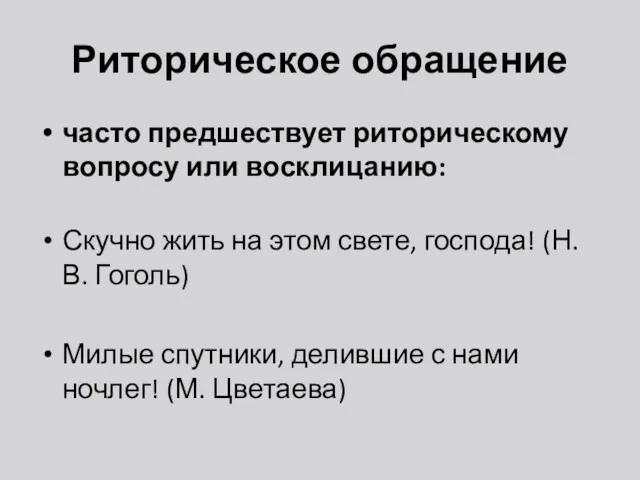 Риторическое обращение

• часто предшествует риторическому вопросу или восклицанию:

• Скучно жить на этом свете, господа! (Н. В. Гоголь)

• Милые спутники, делившие с нами ночлег! (М. Цветаева)